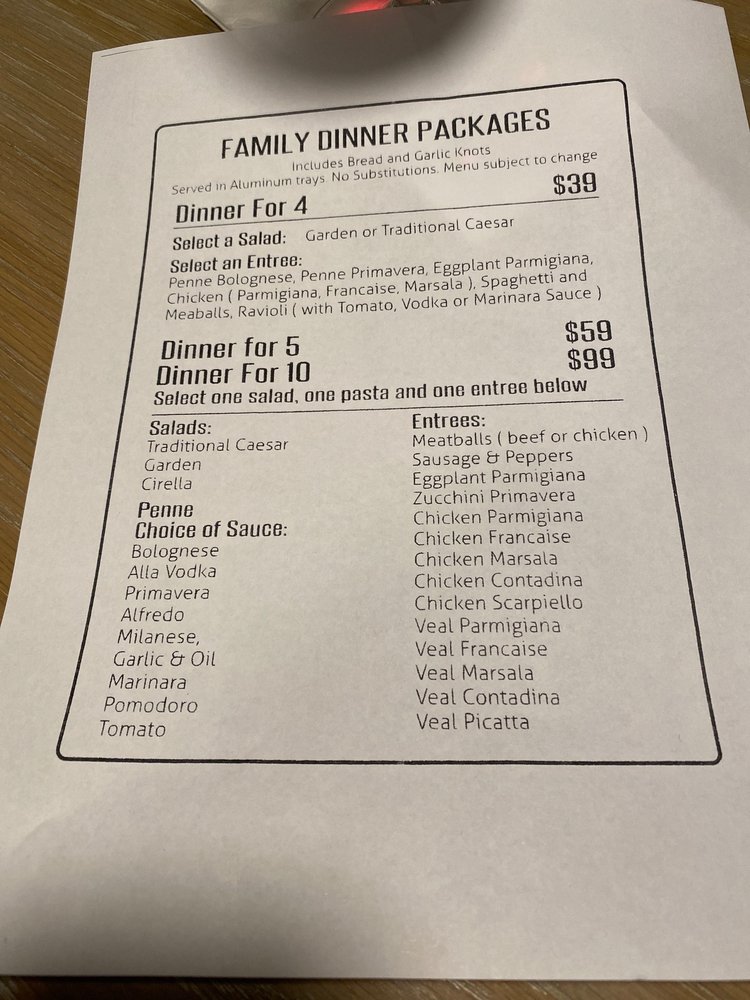 FAMILY DINNER PACKAGES
Includes Bread and Garlic Knots
Served in Aluminum trays. No Substitutions. Menu subject to change

Dinner For 4 $39

Select a Salad: Garden or Traditional Caesar

Select an Entree:
Penne Bolognese, Penne Primavera, Eggplant Parmigiana, Chicken ( Parmigiana, Francaise, Marsala ), Spaghetti and Meaballs, Ravioli ( with Tomato, Vodka or Marinara Sauce )

Dinner for 5 $59
Dinner For 10 $99
Select one salad, one pasta and one entree below

Salads:
Traditional Caesar
Garden
Cirella

Penne
Choice of Sauce:
Bolognese
Alla Vodka
Primavera
Alfredo
Milanese,
Garlic & Oil
Marinara
Pomodoro
Tomato

Entrees:
Meatballs ( beef or chicken )
Sausage & Peppers
Eggplant Parmigiana
Zucchini Primavera
Chicken Parmigiana
Chicken Francaise
Chicken Marsala
Chicken Contadina
Chicken Scarpiello
Veal Parmigiana
Veal Francaise
Veal Marsala
Veal Contadina
Veal Picatta